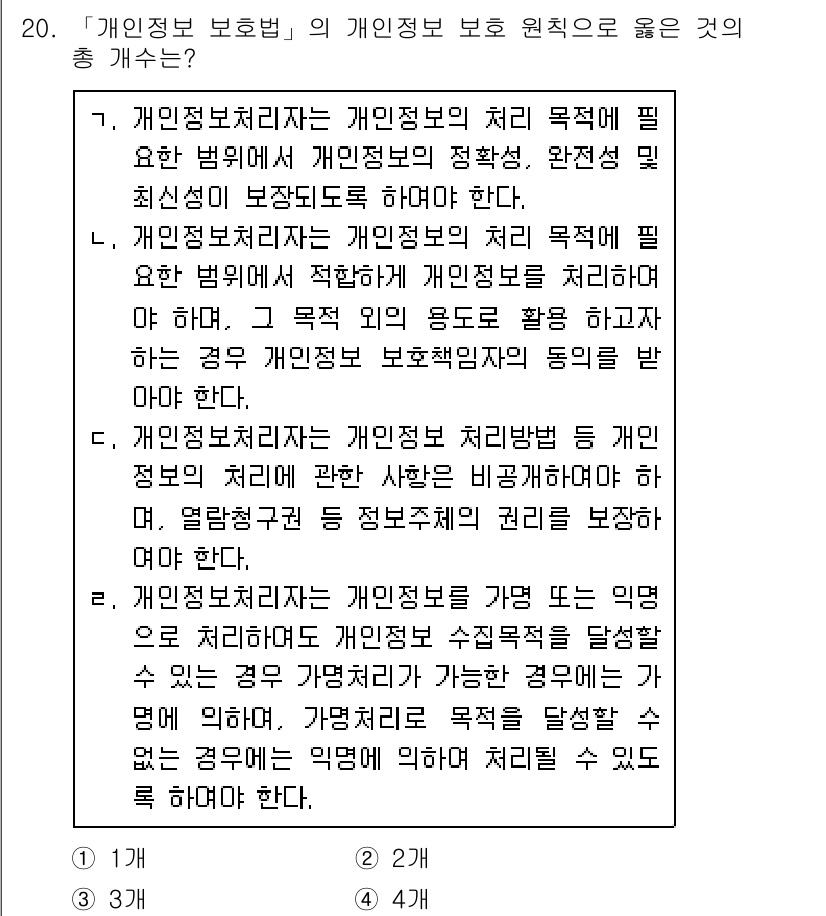 20. 「개인정보 보호법」의 개인정보 보호 원칙으로 옳은 것의 총 개수는?

ㄱ. 개인정보처리자는 개인정보의 처리 목적에 필요한 범위에서 개인정보의 정확성, 완전성 및 최신성이 보장되도록 하여야 한다.
ㄴ. 개인정보처리자는 개인정보의 처리 목적에 필요한 범위에서 적합하게 개인정보를 처리하여야 하며, 그 목적 외의 용도로 활용 하고자 하는 경우 개인정보 보호책임자의 동의를 받아야 한다.
ㄷ. 개인정보처리자는 개인정보 처리방법 등 개인정보의 처리에 관한 사항은 비공개하여야 하며, 열람청구권 등 정보주체의 권리를 보장하여야 한다.
ㄹ. 개인정보처리자는 개인정보를 가명 또는 익명으로 처리하여도 개인정보 수집목적을 달성할 수 있는 경우 가명처리가 가능한 경우에는 가명에 의하여, 가명처리로 목적을 달성할 수 없는 경우에는 익명에 의하여 처리될 수 있도록 하여야 한다.

① 1개
② 2개
③ 3개
④ 4개